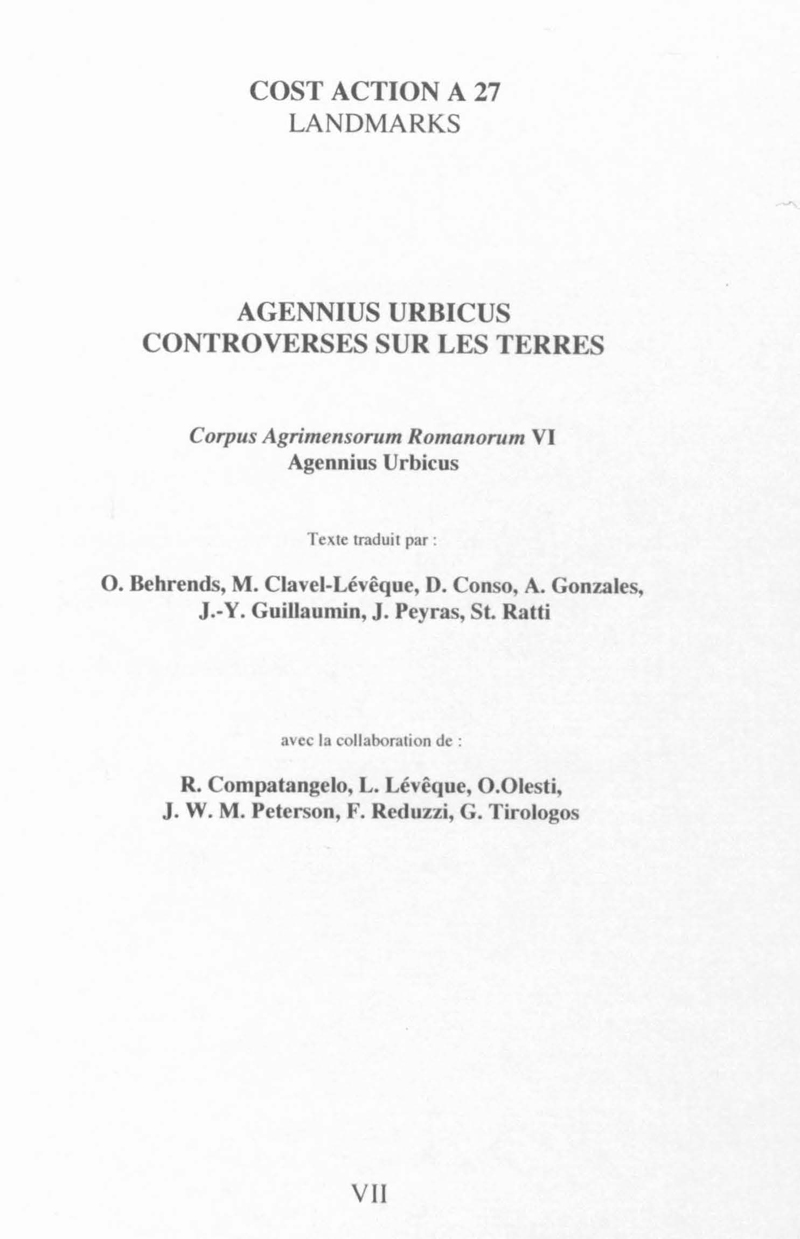 COST ACTION A 27
LANDMARKS

AGENNIUS URBICUS
CONTROVERSES SUR LES TERRES

Corpus Agrimensorum Romanorum VI
Agennius Urbicus

Texte traduit par :

O. Behrends, M. Clavel-Lévêque, D. Conso, A. Gonzales, J.-Y. Guillaumin, J. Peyras, St. Ratti

avec la collaboration de :

R. Compatangelo, L. Lévêque, O.Olesti, J. W. M. Peterson, F. Reduzzi, G. Tirologos

VII